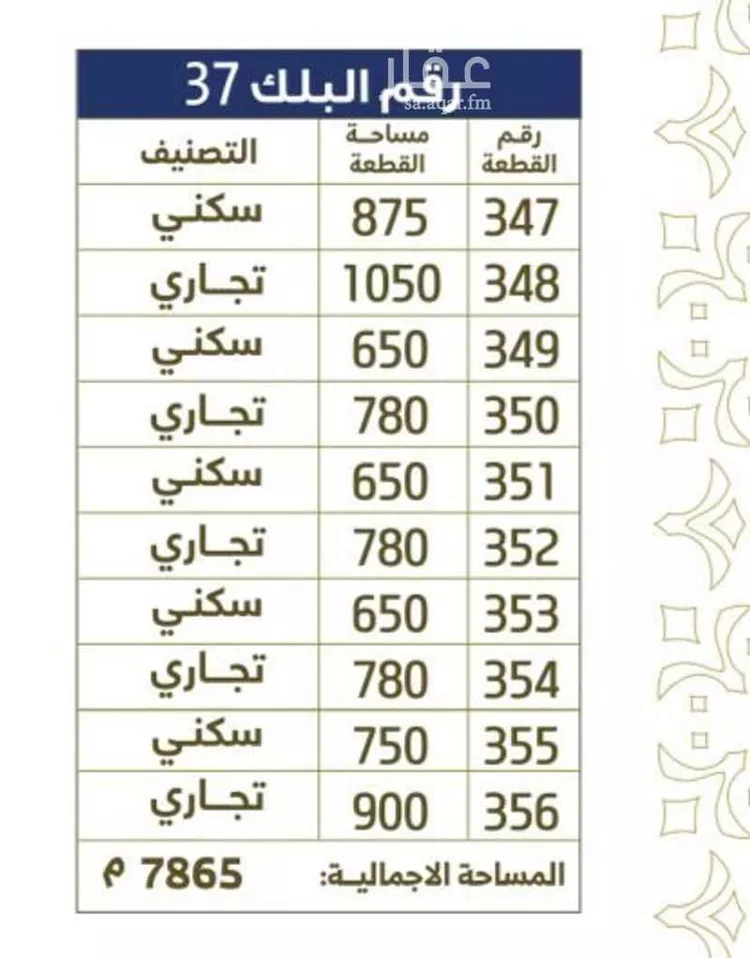 رقم البلك 37

عقار
sa.aqar.fm

| رقم القطعة | مساحة القطعة | التصنيف |
|---|---|---|
| 347 | 875 | سكني |
| 348 | 1050 | تجاري |
| 349 | 650 | سكني |
| 350 | 780 | تجاري |
| 351 | 650 | سكني |
| 352 | 780 | تجاري |
| 353 | 650 | سكني |
| 354 | 780 | تجاري |
| 355 | 750 | سكني |
| 356 | 900 | تجاري |

المساحة الاجمالية: 7865 م